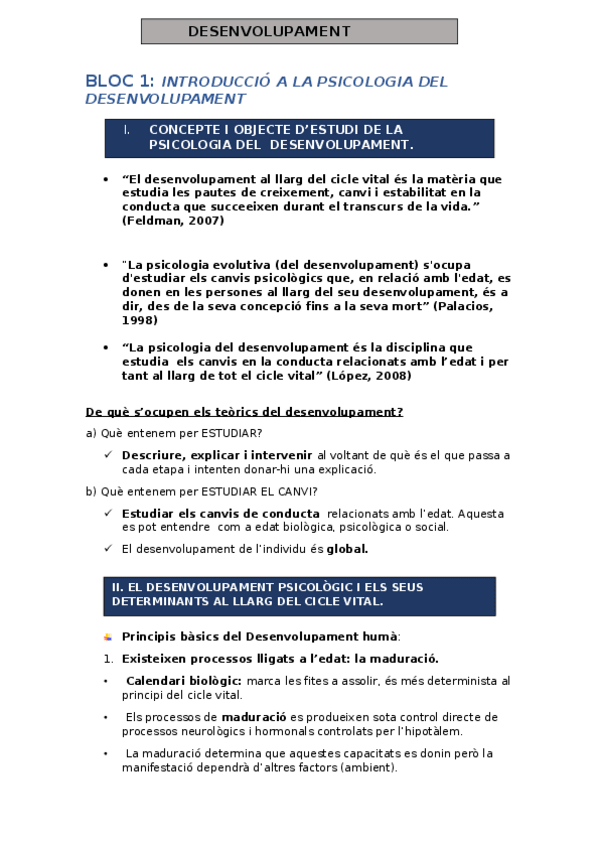 DESENVOLUPAMENT

BLOC 1: INTRODUCCIÓ A LA PSICOLOGIA DEL DESENVOLUPAMENT

I. CONCEPTE I OBJECTE D'ESTUDI DE LA PSICOLOGIA DEL DESENVOLUPAMENT.

• "El desenvolupament al llarg del cicle vital és la matèria que estudia les pautes de creixement, canvi i estabilitat en la conducta que succeeixen durant el transcurs de la vida." (Feldman, 2007)

• "La psicologia evolutiva (del desenvolupament) s'ocupa d'estudiar els canvis psicològics que, en relació amb l'edat, es donen en les persones al llarg del seu desenvolupament, és a dir, des de la seva concepció fins a la seva mort" (Palacios, 1998)

• "La psicologia del desenvolupament és la disciplina que estudia els canvis en la conducta relacionats amb l'edat i per tant al llarg de tot el cicle vital" (López, 2008)

De què s'ocupen els teòrics del desenvolupament?

a) Què entenem per ESTUDIAR?

✓ Descriure, explicar i intervenir al voltant de què és el que passa a cada etapa i intenten donar-hi una explicació.

b) Què entenem per ESTUDIAR EL CANVI?

✓ Estudiar els canvis de conducta relacionats amb l'edat. Aquesta es pot entendre com a edat biològica, psicològica o social.

✓ El desenvolupament de l'individu és global.

II. EL DESENVOLUPAMENT PSICOLÒGIC I ELS SEUS DETERMINANTS AL LLARG DEL CICLE VITAL.

Principis bàsics del Desenvolupament humà:

1. Existeixen processos lligats a l'edat: la maduració.

• Calendari biològic: marca les fites a assolir, és més determinista al principi del cicle vital.

• Els processos de maduració es produeixen sota control directe de processos neurològics i hormonals controlats per l'hipotàlem.

• La maduració determina que aquestes capacitats es donin però la manifestació dependrà d'altres factors (ambient).